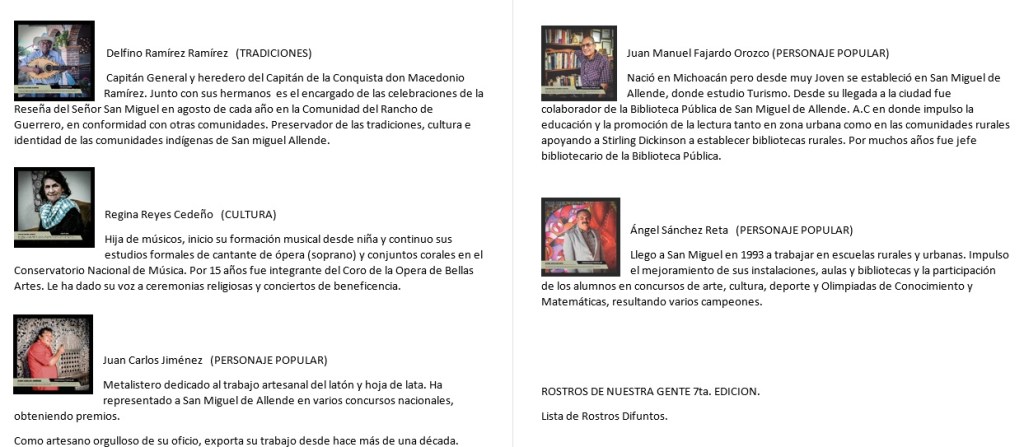 Delfino Ramírez Ramírez (TRADICIONES)

Capitán General y heredero del Capitán de la Conquista don Macedonio Ramírez. Junto con sus hermanos es el encargado de las celebraciones de la Reseña del Señor San Miguel en agosto de cada año en la Comunidad del Rancho de Guerrero, en conformidad con otras comunidades. Preservador de las tradiciones, cultura e identidad de las comunidades indígenas de San miguel Allende.

Regina Reyes Cedeño (CULTURA)

Hija de músicos, inicio su formación musical desde niña y continuo sus estudios formales de cantante de ópera (soprano) y conjuntos corales en el Conservatorio Nacional de Música. Por 15 años fue integrante del Coro de la Opera de Bellas Artes. Le ha dado su voz a ceremonias religiosas y conciertos de beneficencia.

Juan Carlos Jiménez (PERSONAJE POPULAR)

Metalistero dedicado al trabajo artesanal del latón y hoja de lata. Ha representado a San Miguel de Allende en varios concursos nacionales, obteniendo premios.

Como artesano orgulloso de su oficio, exporta su trabajo desde hace más de una década.

Juan Manuel Fajardo Orozco (PERSONAJE POPULAR)

Nació en Michoacán pero desde muy Joven se estableció en San Miguel de Allende, donde estudio Turismo. Desde su llegada a la ciudad fue colaborador de la Biblioteca Pública de San Miguel de Allende. A.C en donde impulso la educación y la promoción de la lectura tanto en zona urbana como en las comunidades rurales apoyando a Stirling Dickinson a establecer bibliotecas rurales. Por muchos años fue jefe bibliotecario de la Biblioteca Pública.

Ángel Sánchez Reta (PERSONAJE POPULAR)

Llego a San Miguel en 1993 a trabajar en escuelas rurales y urbanas. Impulso el mejoramiento de sus instalaciones, aulas y bibliotecas y la participación de los alumnos en concursos de arte, cultura, deporte y Olimpiadas de Conocimiento y Matemáticas, resultando varios campeones.

ROSTROS DE NUESTRA GENTE 7ta. EDICION.

Lista de Rostros Difuntos.